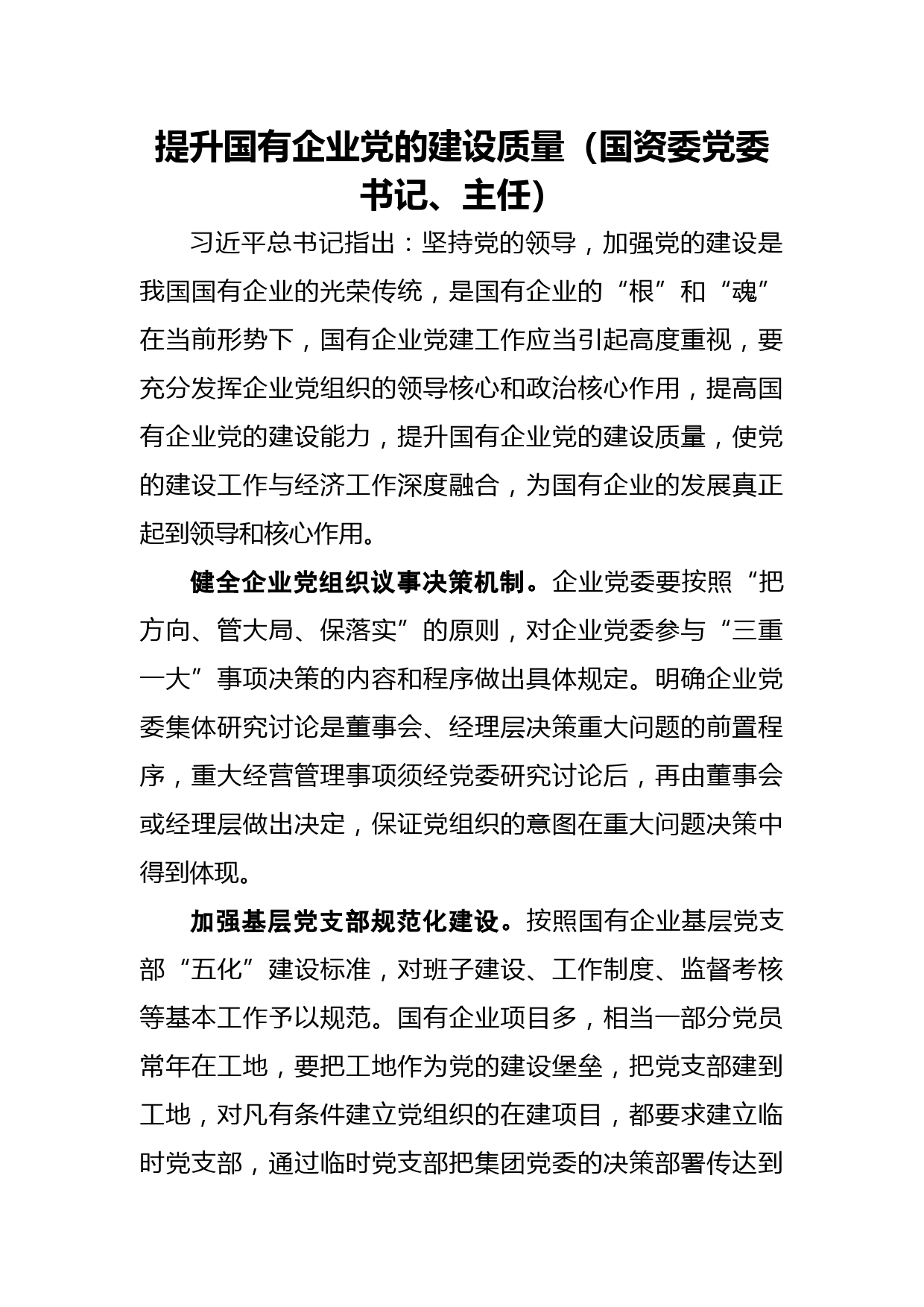 提升国有企业党的建设质量（国资委党委书记、主任）

习近平总书记指出：坚持党的领导，加强党的建设是我国国有企业的光荣传统，是国有企业的“根”和“魂”在当前形势下，国有企业党建工作应当引起高度重视，要充分发挥企业党组织的领导核心和政治核心作用，提高国有企业党的建设能力，提升国有企业党的建设质量，使党的建设工作与经济工作深度融合，为国有企业的发展真正起到领导和核心作用。

健全企业党组织议事决策机制。企业党委要按照“把方向、管大局、保落实”的原则，对企业党委参与“三重一大”事项决策的内容和程序做出具体规定。明确企业党委集体研究讨论是董事会、经理层决策重大问题的前置程序，重大经营管理事项须经党委研究讨论后，再由董事会或经理层做出决定，保证党组织的意图在重大问题决策中得到体现。

加强基层党支部规范化建设。按照国有企业基层党支部“五化”建设标准，对班子建设、工作制度、监督考核等基本工作予以规范。国有企业项目多，相当一部分党员常年在工地，要把工地作为党的建设堡垒，把党支部建到工地，对凡有条件建立党组织的在建项目，都要求建立临时党支部，通过临时党支部把集团党委的决策部署传达到